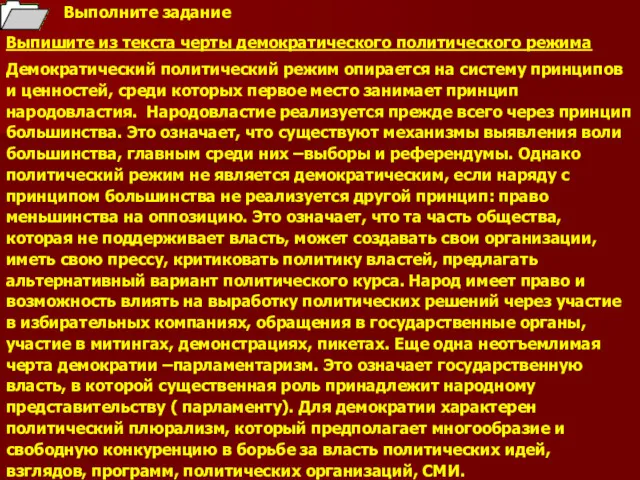 Выполните задание

Выпишите из текста черты демократического политического режима

Демократический политический режим опирается на систему принципов и ценностей, среди которых первое место занимает принцип народовластия. Народовластие реализуется прежде всего через принцип большинства. Это означает, что существуют механизмы выявления воли большинства, главным среди них –выборы и референдумы. Однако политический режим не является демократическим, если наряду с принципом большинства не реализуется другой принцип: право меньшинства на оппозицию. Это означает, что та часть общества, которая не поддерживает власть, может создавать свои организации, иметь свою прессу, критиковать политику властей, предлагать альтернативный вариант политического курса. Народ имеет право и возможность влиять на выработку политических решений через участие в избирательных компаниях, обращения в государственные органы, участие в митингах, демонстрациях, пикетах. Еще одна неотъемлимая черта демократии –парламентаризм. Это означает государственную власть, в которой существенная роль принадлежит народному представительству ( парламенту). Для демократии характерен политический плюрализм, который предполагает многообразие и свободную конкуренцию в борьбе за власть политических идей, взглядов, программ, политических организаций, СМИ.